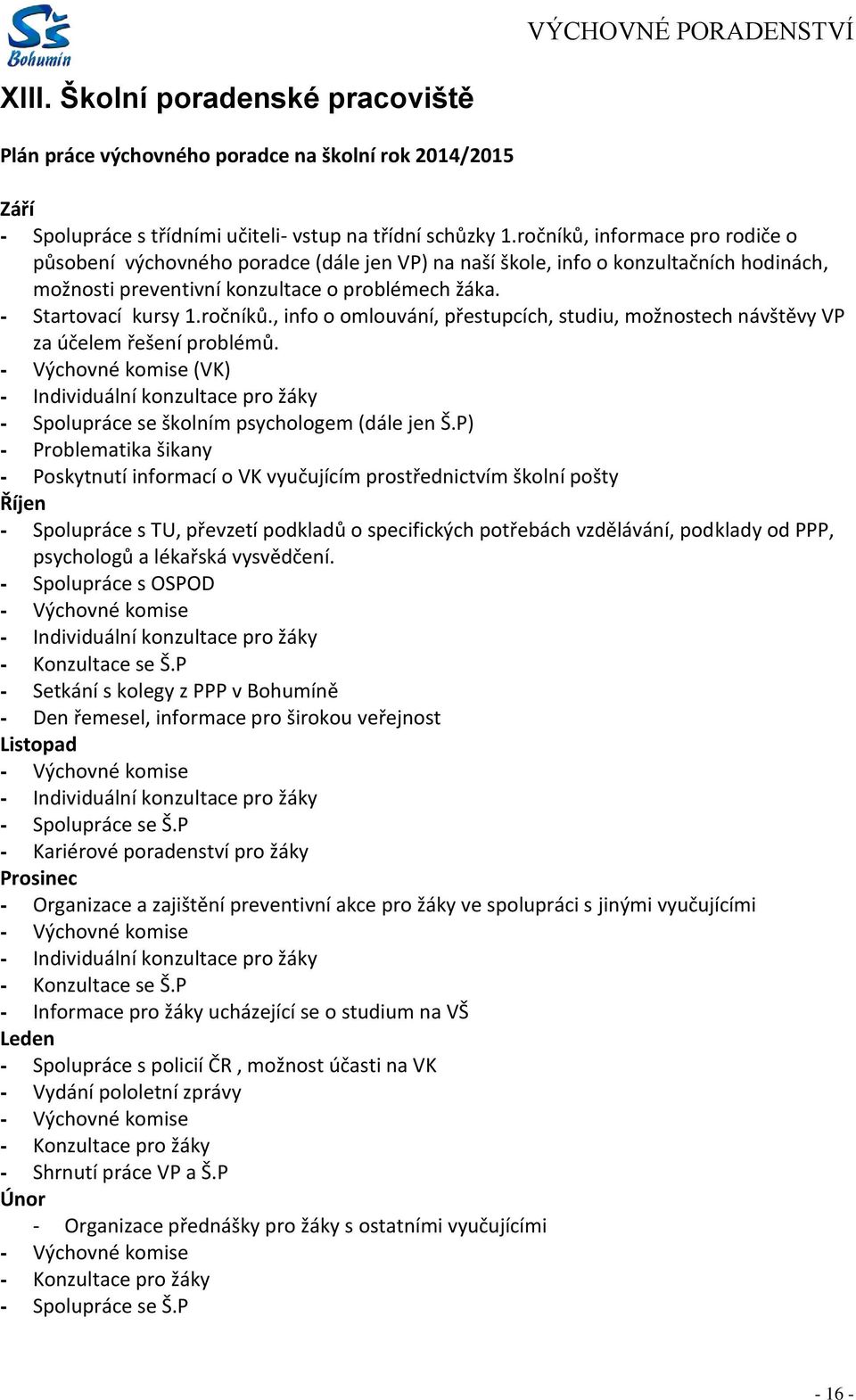 SŠ Bohumín

VÝCHOVNÉ PORADENSTVÍ

XIII. Školní poradenské pracoviště

Plán práce výchovného poradce na školní rok 2014/2015

Září
- Spolupráce s třídními učiteli- vstup na třídní schůzky 1.ročníků, informace pro rodiče o působení výchovného poradce (dále jen VP) na naší škole, info o konzultačních hodinách, možnosti preventivní konzultace o problémech žáka.
- Startovací kursy 1.ročníků., info o omlouvání, přestupcích, studiu, možnostech návštěvy VP za účelem řešení problémů.
- Výchovné komise (VK)
- Individuální konzultace pro žáky
- Spolupráce se školním psychologem (dále jen Š.P)
- Problematika šikany
- Poskytnutí informací o VK vyučujícím prostřednictvím školní pošty
Říjen
- Spolupráce s TU, převzetí podkladů o specifických potřebách vzdělávání, podklady od PPP, psychologů a lékařská vysvědčení.
- Spolupráce s OSPOD
- Výchovné komise
- Individuální konzultace pro žáky
- Konzultace se Š.P
- Setkání s kolegy z PPP v Bohumíně
- Den řemesel, informace pro širokou veřejnost
Listopad
- Výchovné komise
- Individuální konzultace pro žáky
- Spolupráce se Š.P
- Kariérové poradenství pro žáky
Prosinec
- Organizace a zajištění preventivní akce pro žáky ve spolupráci s jinými vyučujícími
- Výchovné komise
- Individuální konzultace pro žáky
- Konzultace se Š.P
- Informace pro žáky ucházející se o studium na VŠ
Leden
- Spolupráce s policií ČR , možnost účasti na VK
- Vydání pololetní zprávy
- Výchovné komise
- Konzultace pro žáky
- Shrnutí práce VP a Š.P
Únor
- Organizace přednášky pro žáky s ostatními vyučujícími
- Výchovné komise
- Konzultace pro žáky
- Spolupráce se Š.P

- 16 -